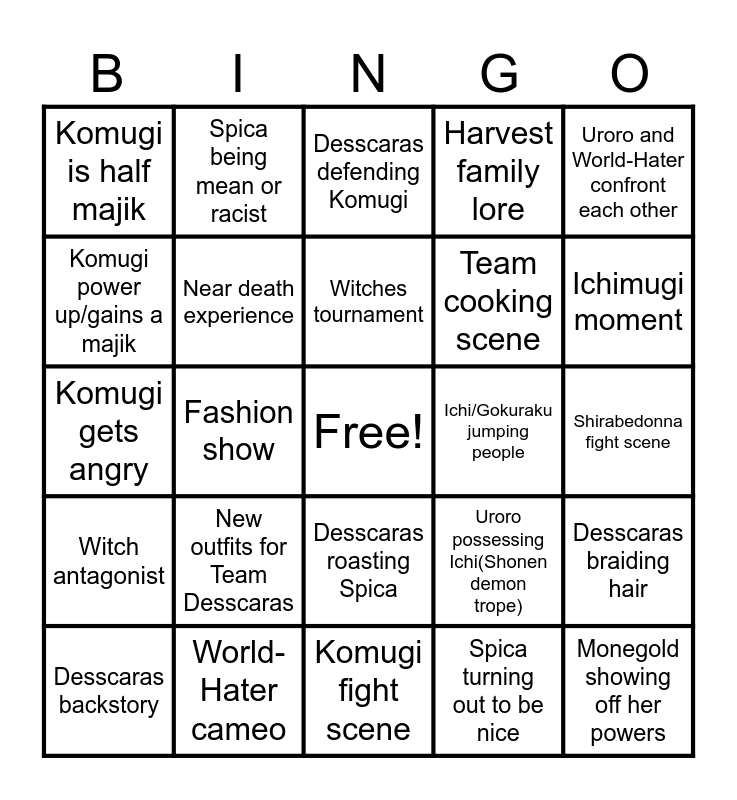 | B | I | N | G | O |
|---|---|---|---|---|
| Komugi is half majik | Spica being mean or racist | Desscaras defending Komugi | Harvest family lore | Uroro and World-Hater confront each other |
| Komugi power up/gains a majik | Near death experience | Witches tournament | Team cooking scene | Ichimugi moment |
| Komugi gets angry | Fashion show | Free! | Ichi/Gokuraku jumping people | Shirabedonna fight scene |
| Witch antagonist | New outfits for Team Desscaras | Desscaras roasting Spica | Uroro possessing Ichi(Shonen demon trope) | Desscaras braiding hair |
| Desscaras backstory | World-Hater cameo | Komugi fight scene | Spica turning out to be nice | Monegold showing off her powers |